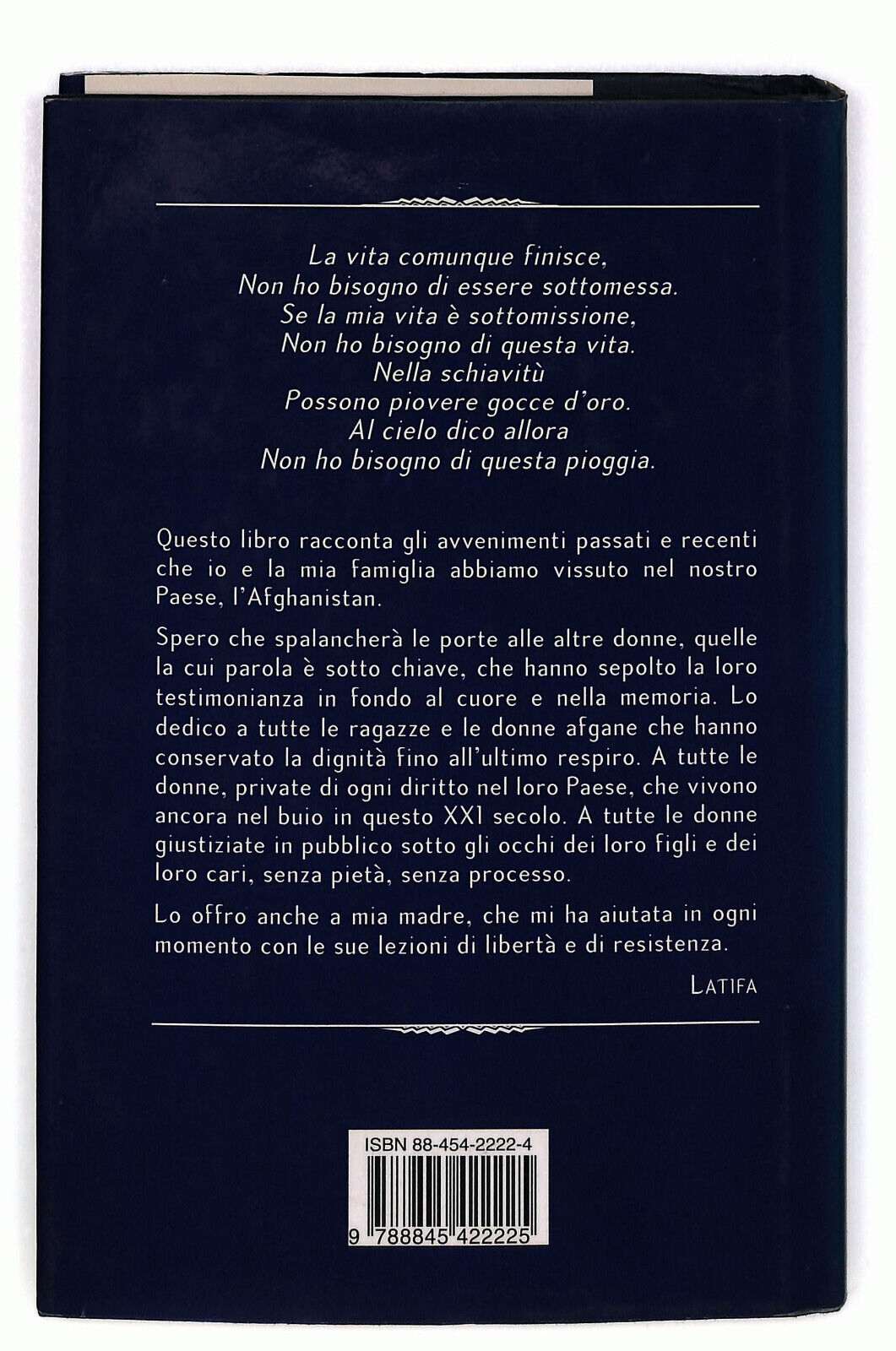 La vita comunque finisce,
Non ho bisogno di essere sottomessa.
Se la mia vita è sottomissione,
Non ho bisogno di questa vita.
Nella schiavitù
Possono piovere gocce d'oro.
Al cielo dico allora
Non ho bisogno di questa pioggia.

Questo libro racconta gli avvenimenti passati e recenti che io e la mia famiglia abbiamo vissuto nel nostro Paese, l'Afghanistan.

Spero che spalancherà le porte alle altre donne, quelle la cui parola è sotto chiave, che hanno sepolto la loro testimonianza in fondo al cuore e nella memoria. Lo dedico a tutte le ragazze e le donne afgane che hanno conservato la dignità fino all'ultimo respiro. A tutte le donne, private di ogni diritto nel loro Paese, che vivono ancora nel buio in questo XXI secolo. A tutte le donne giustiziate in pubblico sotto gli occhi dei loro figli e dei loro cari, senza pietà, senza processo.

Lo offro anche a mia madre, che mi ha aiutata in ogni momento con le sue lezioni di libertà e di resistenza.

LATIFA

ISBN 88-454-2222-4

9 788845 422225